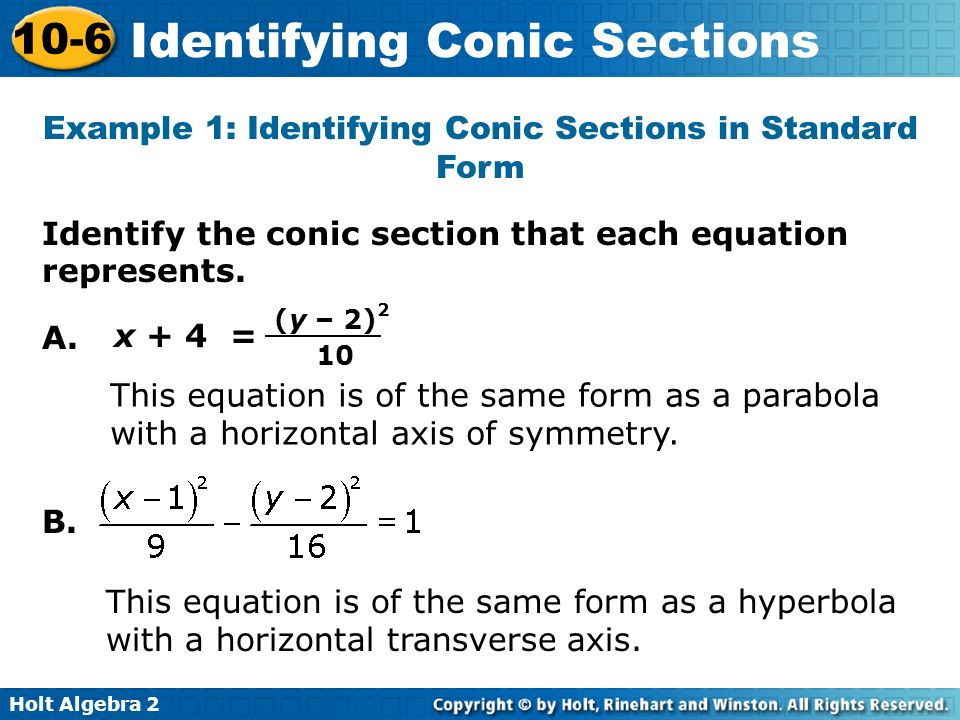 10-6 Identifying Conic Sections

Example 1: Identifying Conic Sections in Standard Form

Identify the conic section that each equation represents.

A. $x + 4 = \frac{(y - 2)^2}{10}$

This equation is of the same form as a parabola with a horizontal axis of symmetry.

B. $\frac{(x-1)^2}{9} - \frac{(y-2)^2}{16} = 1$

This equation is of the same form as a hyperbola with a horizontal transverse axis.

Holt Algebra 2

Copyright © by Holt, Rinehart and Winston. All Rights Reserved.